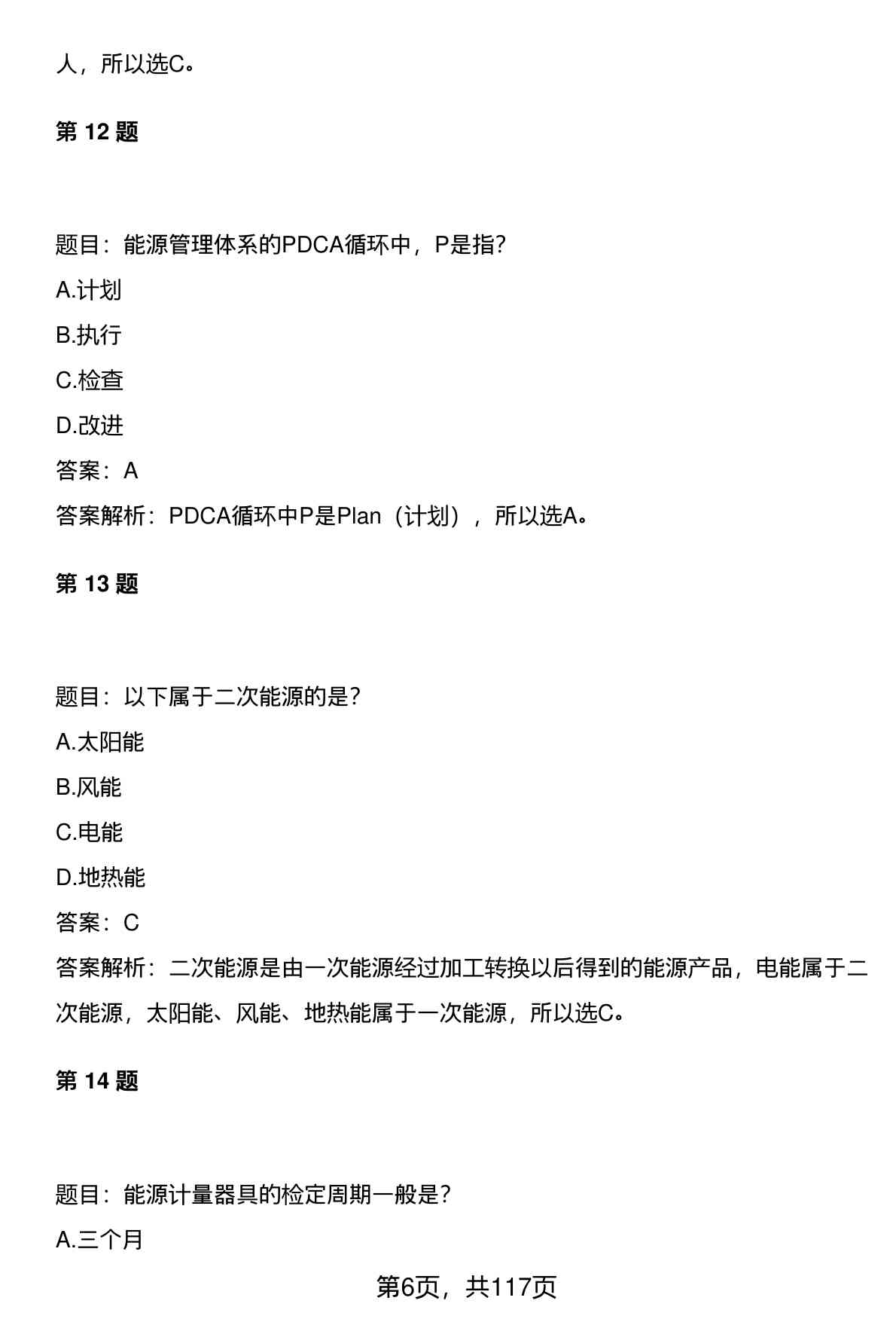 人，所以选C。

第 12 题

题目：能源管理体系的PDCA循环中，P是指?

A.计划

B.执行

C.检查

D.改进

答案：A

答案解析：PDCA循环中P是Plan（计划），所以选A。

第 13 题

题目：以下属于二次能源的是?

A.太阳能

B.风能

C.电能

D.地热能

答案：C

答案解析：二次能源是由一次能源经过加工转换以后得到的能源产品，电能属于二次能源，太阳能、风能、地热能属于一次能源，所以选C。

第 14 题

题目：能源计量器具的检定周期一般是?

A.三个月

第6页，共117页